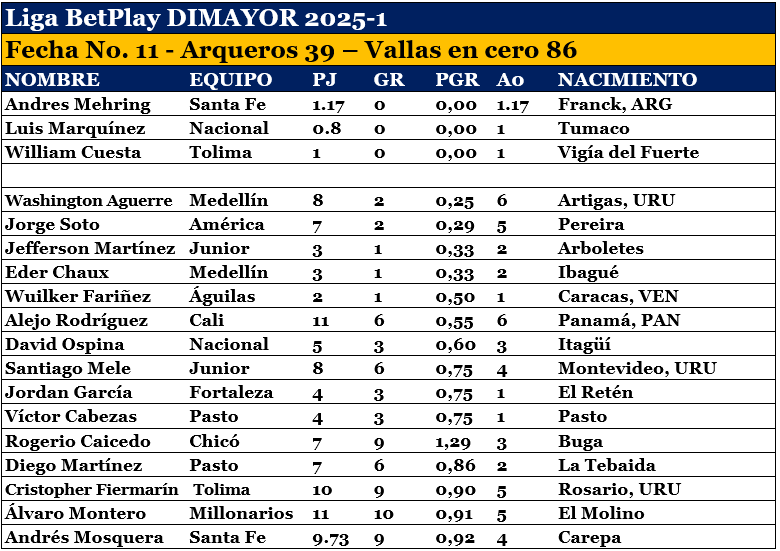 Liga BetPlay DIMAYOR 2025-1

Fecha No. 11 - Arqueros 39 – Vallas en cero 86

| NOMBRE | EQUIPO | PJ | GR | PGR | Ao | NACIMIENTO |
|---|---|---|---|---|---|---|
| Andres Mehring | Santa Fe | 1.17 | 0 | 0,00 | 1.17 | Franck, ARG |
| Luis Marquínez | Nacional | 0.8 | 0 | 0,00 | 1 | Tumaco |
| William Cuesta | Tolima | 1 | 0 | 0,00 | 1 | Vigía del Fuerte |
| | | | | | | |
| Washington Aguerre | Medellín | 8 | 2 | 0,25 | 6 | Artigas, URU |
| Jorge Soto | América | 7 | 2 | 0,29 | 5 | Pereira |
| Jefferson Martínez | Junior | 3 | 1 | 0,33 | 2 | Arboletes |
| Eder Chaux | Medellín | 3 | 1 | 0,33 | 2 | Ibagué |
| Wuilker Fariñez | Águilas | 2 | 1 | 0,50 | 1 | Caracas, VEN |
| Alejo Rodríguez | Cali | 11 | 6 | 0,55 | 6 | Panamá, PAN |
| David Ospina | Nacional | 5 | 3 | 0,60 | 3 | Itagüí |
| Santiago Mele | Junior | 8 | 6 | 0,75 | 4 | Montevideo, URU |
| Jordan García | Fortaleza | 4 | 3 | 0,75 | 1 | El Retén |
| Víctor Cabezas | Pasto | 4 | 3 | 0,75 | 1 | Pasto |
| Rogerio Caicedo | Chicó | 7 | 9 | 1,29 | 3 | Buga |
| Diego Martínez | Pasto | 7 | 6 | 0,86 | 2 | La Tebaida |
| Cristopher Fiermarín | Tolima | 10 | 9 | 0,90 | 5 | Rosario, URU |
| Álvaro Montero | Millonarios | 11 | 10 | 0,91 | 5 | El Molino |
| Andrés Mosquera | Santa Fe | 9.73 | 9 | 0,92 | 4 | Carepa |